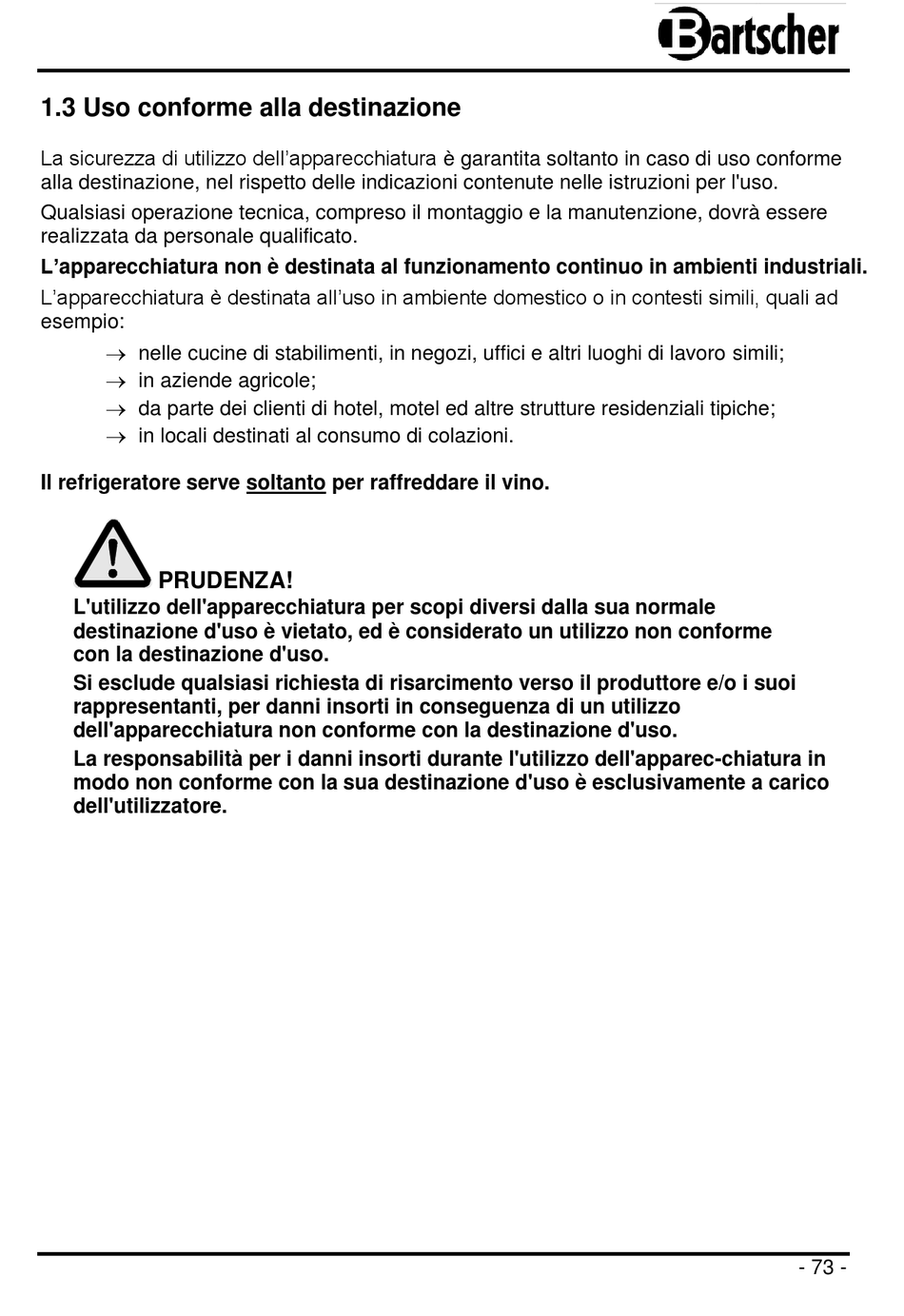 Bartscher

1.3 Uso conforme alla destinazione

La sicurezza di utilizzo dell'apparecchiatura è garantita soltanto in caso di uso conforme alla destinazione, nel rispetto delle indicazioni contenute nelle istruzioni per l'uso.

Qualsiasi operazione tecnica, compreso il montaggio e la manutenzione, dovrà essere realizzata da personale qualificato.

L'apparecchiatura non è destinata al funzionamento continuo in ambienti industriali.

L'apparecchiatura è destinata all'uso in ambiente domestico o in contesti simili, quali ad esempio:

→ nelle cucine di stabilimenti, in negozi, uffici e altri luoghi di lavoro simili;
→ in aziende agricole;
→ da parte dei clienti di hotel, motel ed altre strutture residenziali tipiche;
→ in locali destinati al consumo di colazioni.

Il refrigeratore serve soltanto per raffreddare il vino.

PRUDENZA!
L'utilizzo dell'apparecchiatura per scopi diversi dalla sua normale destinazione d'uso è vietato, ed è considerato un utilizzo non conforme con la destinazione d'uso.

Si esclude qualsiasi richiesta di risarcimento verso il produttore e/o i suoi rappresentanti, per danni insorti in conseguenza di un utilizzo dell'apparecchiatura non conforme con la destinazione d'uso.

La responsabilità per i danni insorti durante l'utilizzo dell'apparec-chiatura in modo non conforme con la sua destinazione d'uso è esclusivamente a carico dell'utilizzatore.

- 73 -